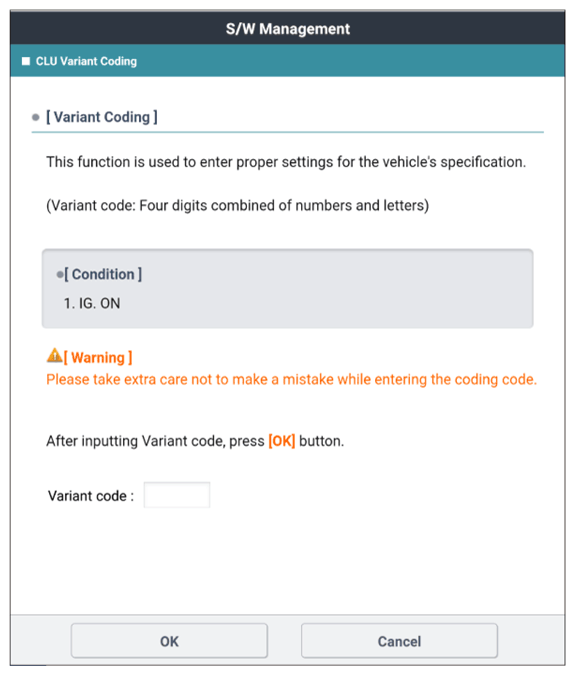 S/W Management

CLU Variant Coding

[ Variant Coding ]

This function is used to enter proper settings for the vehicle's specification.

(Variant code: Four digits combined of numbers and letters)

[ Condition ]

1. IG. ON

[ Warning ]

Please take extra care not to make a mistake while entering the coding code.

After inputting Variant code, press [OK] button.

Variant code :

OK

Cancel